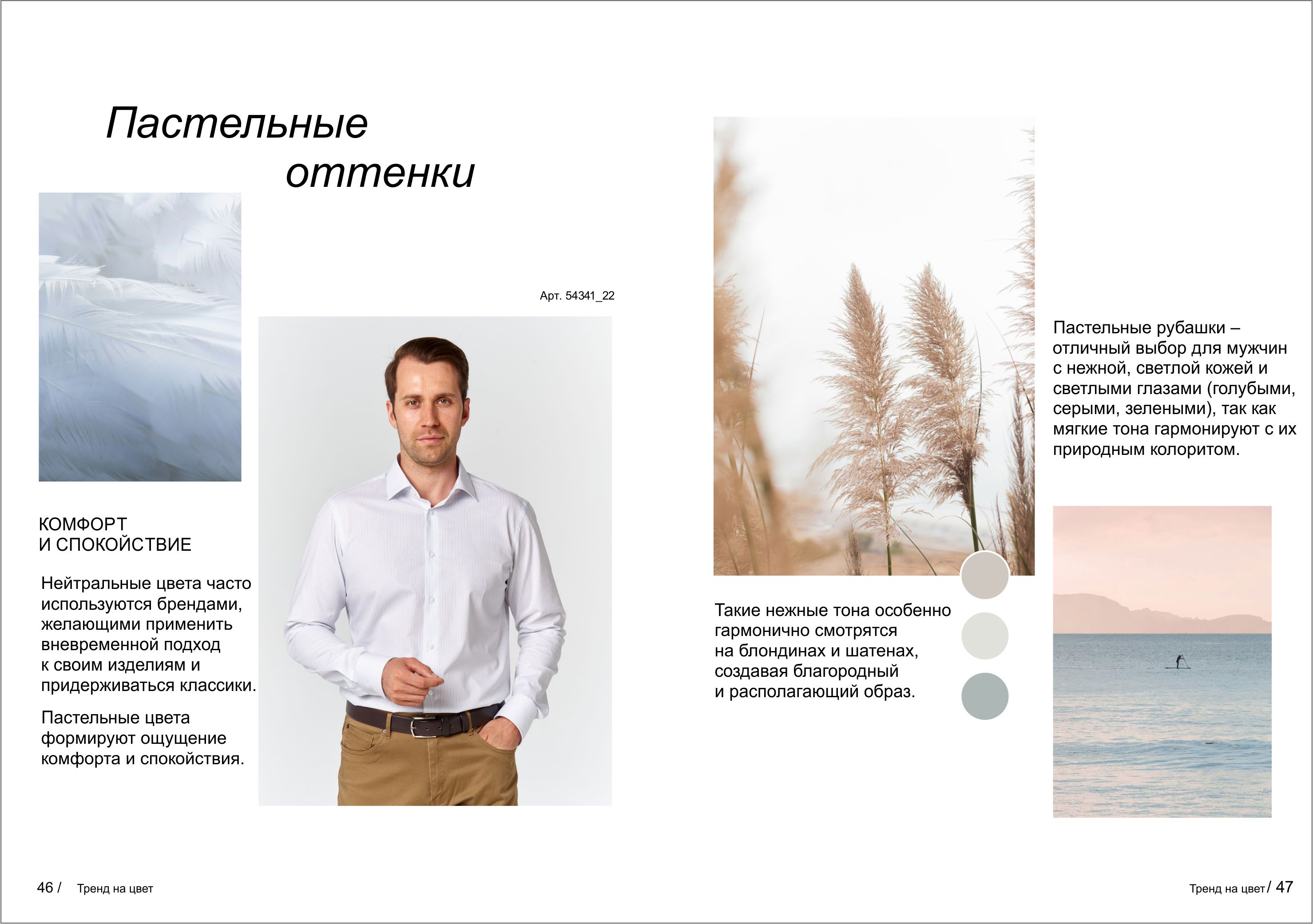 Пастельные
оттенки

КОМФОРТ
И СПОКОЙСТВИЕ

Нейтральные цвета часто используются брендами, желающими применить вневременной подход к своим изделиям и придерживаться классики.

Пастельные цвета формируют ощущение комфорта и спокойствия.

Арт. 54341_22

Такие нежные тона особенно гармонично смотрятся на блондинах и шатенах, создавая благородный и располагающий образ.

Пастельные рубашки – отличный выбор для мужчин с нежной, светлой кожей и светлыми глазами (голубыми, серыми, зелеными), так как мягкие тона гармонируют с их природным колоритом.

46 / Тренд на цвет

Тренд на цвет / 47